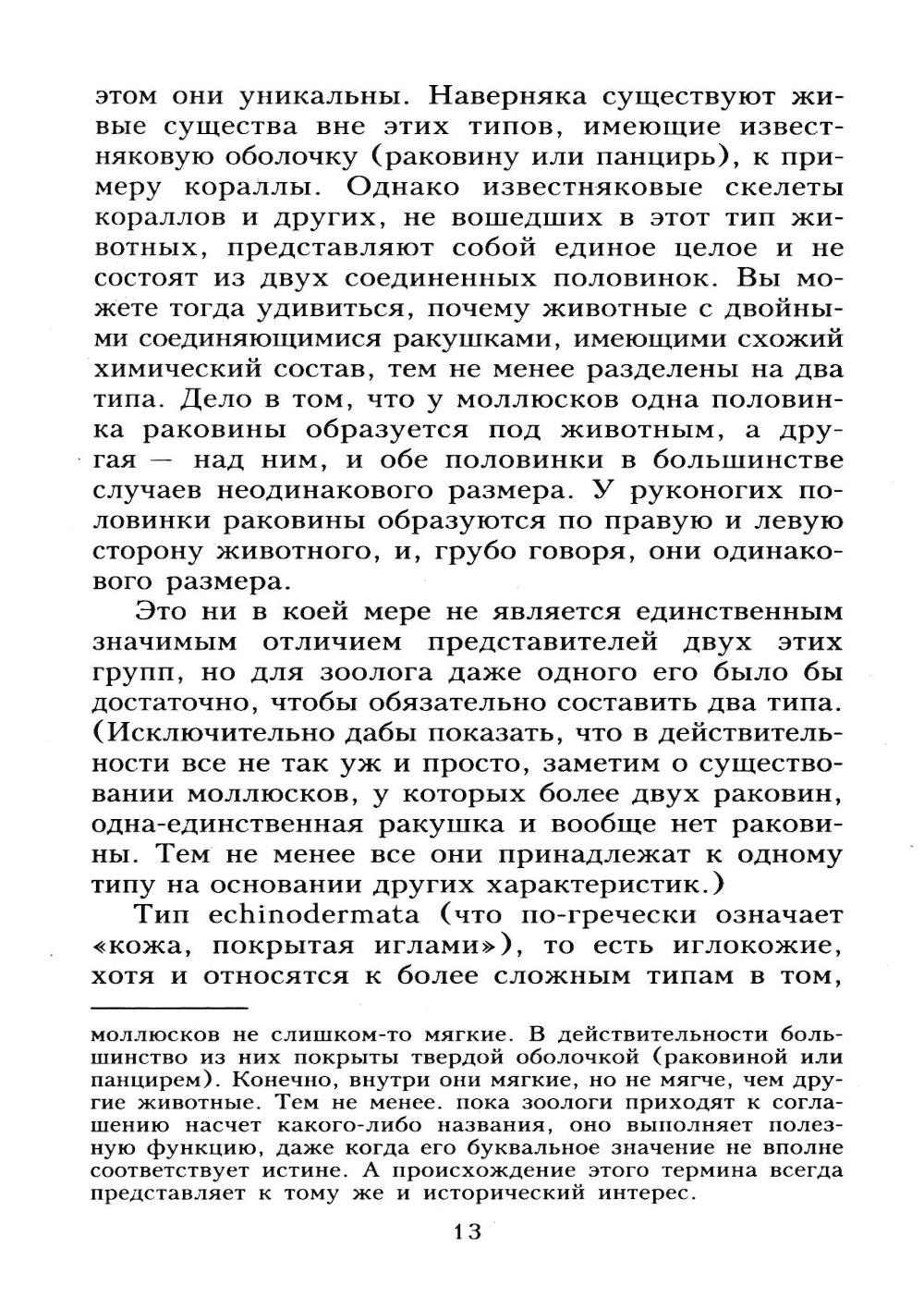 этом они уникальны. Наверняка существуют живые существа вне этих типов, имеющие известняковую оболочку (раковину или панцирь), к примеру кораллы. Однако известняковые скелеты кораллов и других, не вошедших в этот тип животных, представляют собой единое целое и не состоят из двух соединенных половинок. Вы можете тогда удивиться, почему животные с двойными соединяющимися ракушками, имеющими схожий химический состав, тем не менее разделены на два типа. Дело в том, что у моллюсков одна половинка раковины образуется под животным, а другая — над ним, и обе половинки в большинстве случаев неодинакового размера. У руконогих половинки раковины образуются по правую и левую сторону животного, и, грубо говоря, они одинакового размера.

Это ни в коей мере не является единственным значимым отличием представителей двух этих групп, но для зоолога даже одного его было бы достаточно, чтобы обязательно составить два типа. (Исключительно дабы показать, что в действительности все не так уж и просто, заметим о существовании моллюсков, у которых более двух раковин, одна-единственная ракушка и вообще нет раковины. Тем не менее все они принадлежат к одному типу на основании других характеристик.)

Тип echinodermata (что по-гречески означает «кожа, покрытая иглами»), то есть иглокожие, хотя и относятся к более сложным типам в том,

моллюсков не слишком-то мягкие. В действительности большинство из них покрыты твердой оболочкой (раковиной или панцирем). Конечно, внутри они мягкие, но не мягче, чем другие животные. Тем не менее. пока зоологи приходят к соглашению насчет какого-либо названия, оно выполняет полезную функцию, даже когда его буквальное значение не вполне соответствует истине. А происхождение этого термина всегда представляет к тому же и исторический интерес.

13